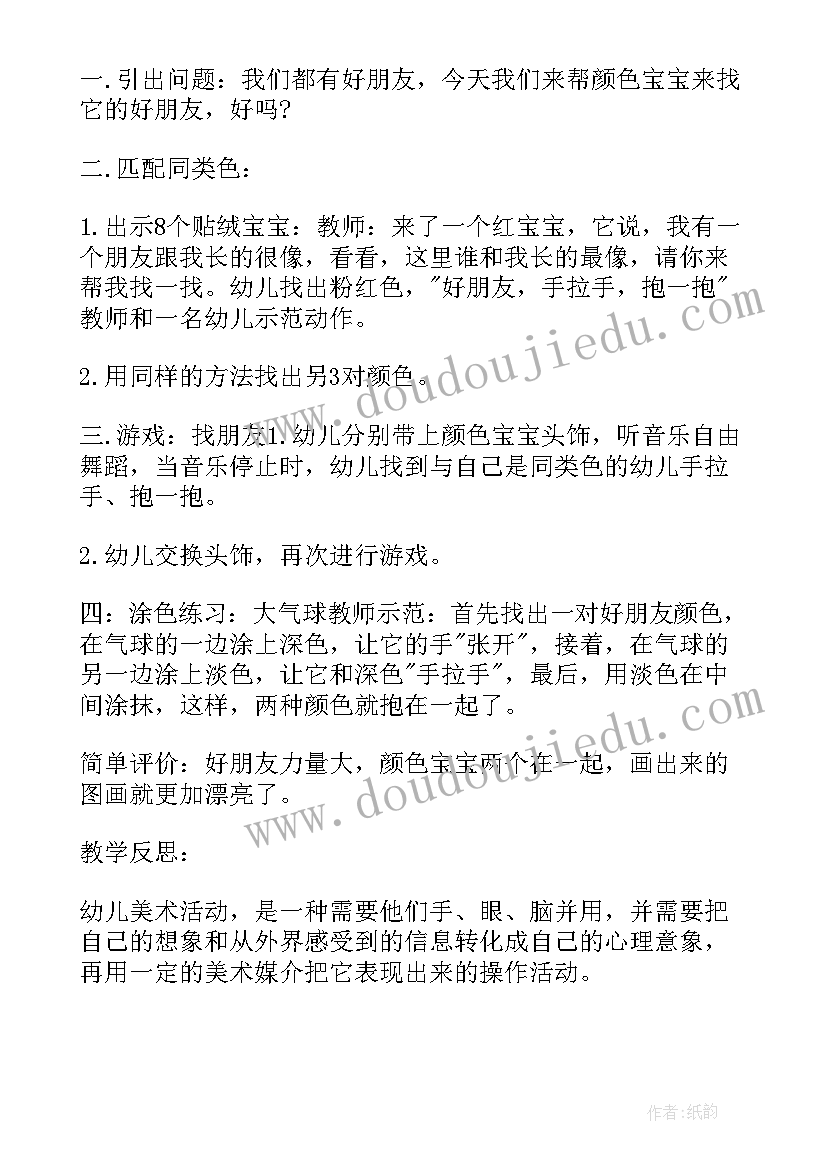 一.引出问题：我们都有好朋友，今天我们来帮颜色宝宝来找它的好朋友，好吗?

二.匹配同类色：

1.出示8个贴绒宝宝：教师：来了一个红宝宝，它说，我有一个朋友跟我长的很像，看看，这里谁和我长的最像，请你来帮我找一找。幼儿找出粉红色，"好朋友，手拉手，抱一抱"教师和一名幼儿示范动作。

2.用同样的方法找出另3对颜色。

三.游戏：找朋友1.幼儿分别带上颜色宝宝头饰，听音乐自由舞蹈，当音乐停止时，幼儿找到与自己是同类色的幼儿手拉手、抱一抱。

2.幼儿交换头饰，再次进行游戏。

四：涂色练习：大气球教师示范：首先找出一对好朋友颜色，在气球的一边涂上深色，让它的手"张开"，接着，在气球的另一边涂上淡色，让它和深色"手拉手"，最后，用淡色在中间涂抹，这样，两种颜色就抱在一起了。

简单评价：好朋友力量大，颜色宝宝两个在一起，画出来的图画就更加漂亮了。

教学反思：

幼儿美术活动，是一种需要他们手、眼、脑并用，并需要把自己的想象和从外界感受到的信息转化成自己的心理意象，再用一定的美术媒介把它表现出来的操作活动。

www.doudoujiedu.com

www.doudoujiedu.com

作者:纸韵